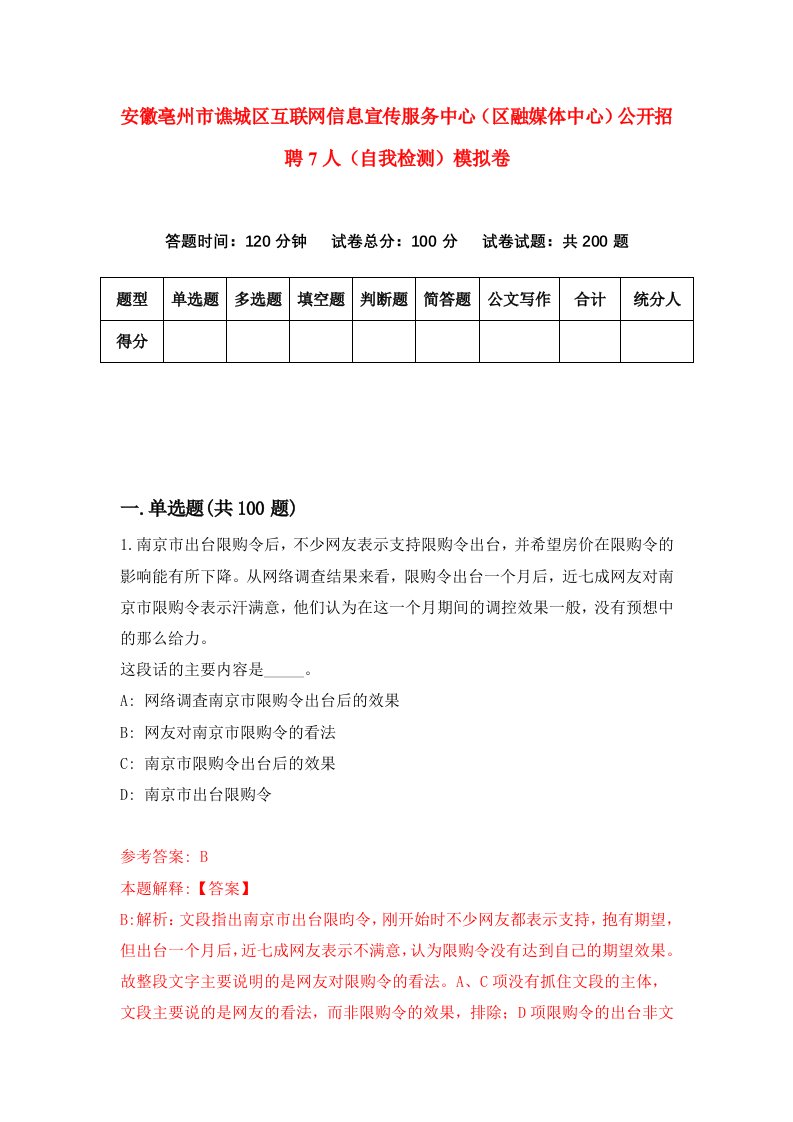 安徽亳州市谯城区互联网信息宣传服务中心（区融媒体中心）公开招聘7人（自我检测）模拟卷

答题时间：120分钟　试卷总分：100分　试卷试题：共200题

| 题型 | 单选题 | 多选题 | 填空题 | 判断题 | 简答题 | 公文写作 | 合计 | 统分人 |
|---|---|---|---|---|---|---|---|---|
| 得分 | | | | | | | | |

一.单选题(共100题)

1.南京市出台限购令后，不少网友表示支持限购令出台，并希望房价在限购令的影响能有所下降。从网络调查结果来看，限购令出台一个月后，近七成网友对南京市限购令表示汗满意，他们认为在这一个月期间的调控效果一般，没有预想中的那么给力。
这段话的主要内容是_____。
A: 网络调查南京市限购令出台后的效果
B: 网友对南京市限购令的看法
C: 南京市限购令出台后的效果
D: 南京市出台限购令

参考答案: B
本题解释:【答案】
B:解析：文段指出南京市出台限昀令，刚开始时不少网友都表示支持，抱有期望，但出台一个月后，近七成网友表示不满意，认为限购令没有达到自己的期望效果。故整段文字主要说明的是网友对限购令的看法。A、C项没有抓住文段的主体，文段主要说的是网友的看法，而非限购令的效果，排除；D项限购令的出台非文